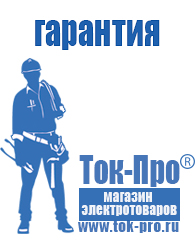 гарантия

Ток-Про®

магазин электротоваров

www.tok-pro.ru